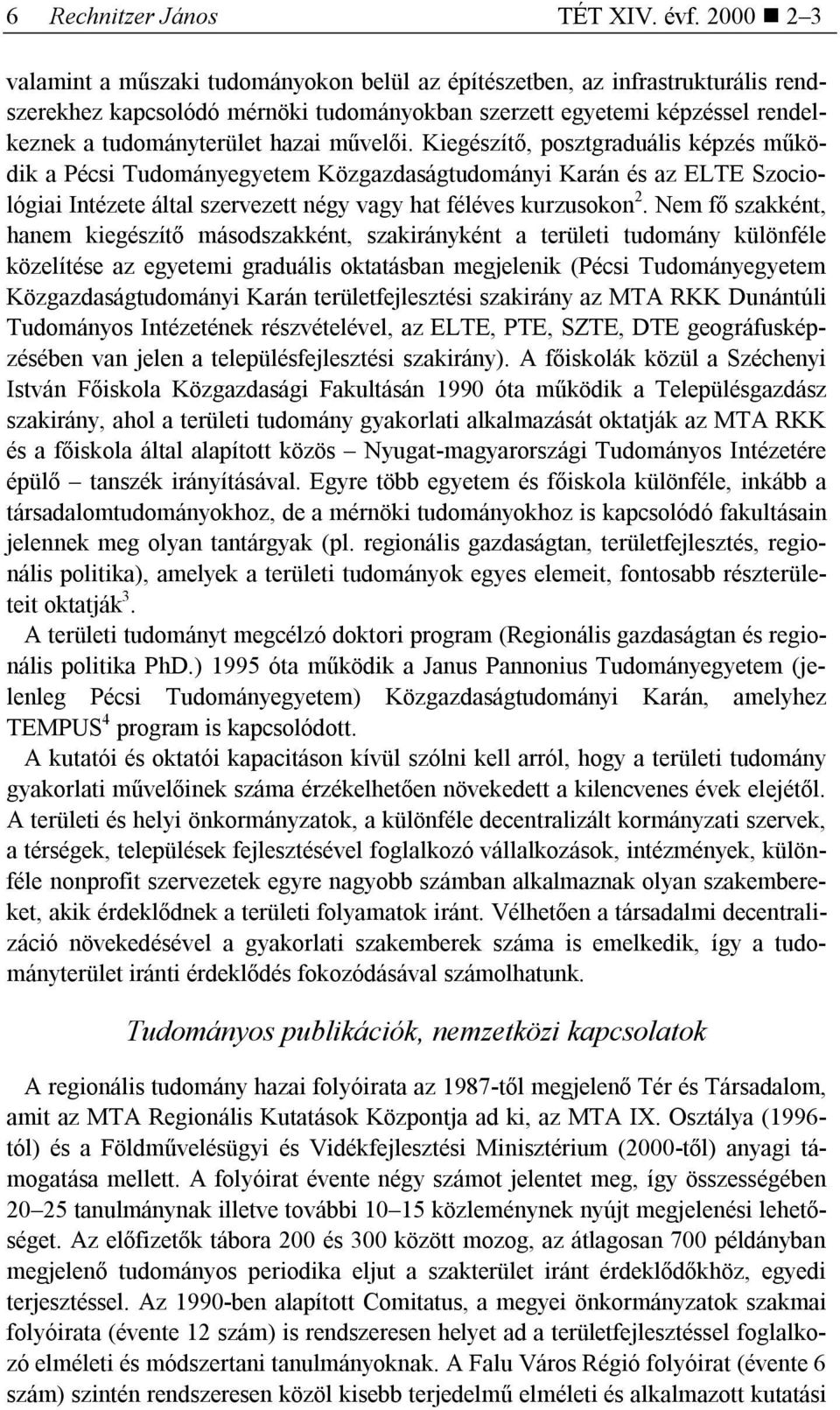 6 Rechnitzer János TÉT XIV. évf. 2000 ■ 2–3

valamint a műszaki tudományokon belül az építészetben, az infrastrukturális rendszerekhez kapcsolódó mérnöki tudományokban szerzett egyetemi képzéssel rendelkeznek a tudományterület hazai művelői. Kiegészítő, posztgraduális képzés működik a Pécsi Tudományegyetem Közgazdaságtudományi Karán és az ELTE Szociológiai Intézete által szervezett négy vagy hat féléves kurzusokon$^2$. Nem fő szakként, hanem kiegészítő másodszakként, szakirányként a területi tudomány különféle közelítése az egyetemi graduális oktatásban megjelenik (Pécsi Tudományegyetem Közgazdaságtudományi Karán területfejlesztési szakirány az MTA RKK Dunántúli Tudományos Intézetének részvételével, az ELTE, PTE, SZTE, DTE geográfusképzésében van jelen a településfejlesztési szakirány). A főiskolák közül a Széchenyi István Főiskola Közgazdasági Fakultásán 1990 óta működik a Településgazdász szakirány, ahol a területi tudomány gyakorlati alkalmazását oktatják az MTA RKK és a főiskola által alapított közös – Nyugat-magyarországi Tudományos Intézetére épülő – tanszék irányításával. Egyre több egyetem és főiskola különféle, inkább a társadalomtudományokhoz, de a mérnöki tudományokhoz is kapcsolódó fakultásain jelennek meg olyan tantárgyak (pl. regionális gazdaságtan, területfejlesztés, regionális politika), amelyek a területi tudományok egyes elemeit, fontosabb részterületeit oktatják$^3$.

A területi tudományt megcélzó doktori program (Regionális gazdaságtan és regionális politika PhD.) 1995 óta működik a Janus Pannonius Tudományegyetem (jelenleg Pécsi Tudományegyetem) Közgazdaságtudományi Karán, amelyhez TEMPUS$^4$ program is kapcsolódott.

A kutatói és oktatói kapacitáson kívül szólni kell arról, hogy a területi tudomány gyakorlati művelőinek száma érzékelhetően növekedett a kilencvenes évek elejétől. A területi és helyi önkormányzatok, a különféle decentralizált kormányzati szervek, a térségek, települések fejlesztésével foglalkozó vállalkozások, intézmények, különféle nonprofit szervezetek egyre nagyobb számban alkalmaznak olyan szakembereket, akik érdeklődnek a területi folyamatok iránt. Vélhetően a társadalmi decentralizáció növekedésével a gyakorlati szakemberek száma is emelkedik, így a tudományterület iránti érdeklődés fokozódásával számolhatunk.

Tudományos publikációk, nemzetközi kapcsolatok

A regionális tudomány hazai folyóirata az 1987-től megjelenő Tér és Társadalom, amit az MTA Regionális Kutatások Központja ad ki, az MTA IX. Osztálya (1996-tól) és a Földművelésügyi és Vidékfejlesztési Minisztérium (2000-től) anyagi támogatása mellett. A folyóirat évente négy számot jelentet meg, így összességében 20–25 tanulmánynak illetve további 10–15 közleménynek nyújt megjelenési lehetőséget. Az előfizetők tábora 200 és 300 között mozog, az átlagosan 700 példányban megjelenő tudományos periodika eljut a szakterület iránt érdeklődőkhöz, egyedi terjesztéssel. Az 1990-ben alapított Comitatus, a megyei önkormányzatok szakmai folyóirata (évente 12 szám) is rendszeresen helyet ad a területfejlesztéssel foglalkozó elméleti és módszertani tanulmányoknak. A Falu Város Régió folyóirat (évente 6 szám) szintén rendszeresen közöl kisebb terjedelmű elméleti és alkalmazott kutatási